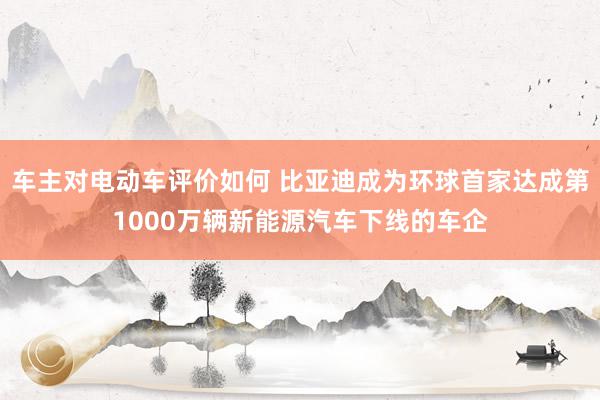 车主对电动车评价如何 比亚迪成为环球首家达成第1000万辆新能源汽车下线的车企